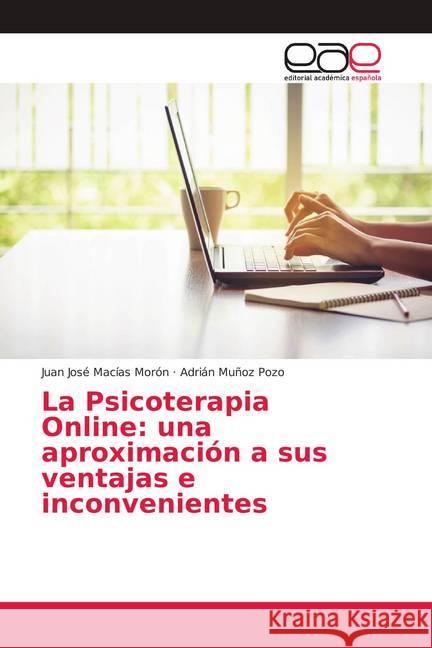 eae
editorial académica española

Juan José Macías Morón · Adrián Muñoz Pozo

La Psicoterapia Online: una aproximación a sus ventajas e inconvenientes

Kraina Książek